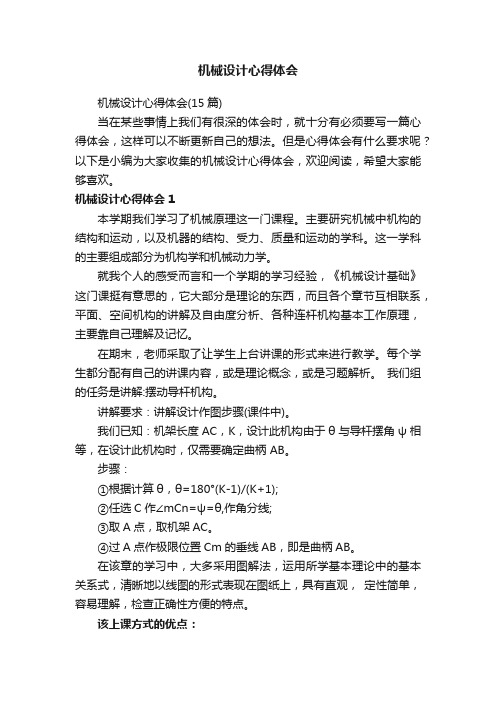 机械设计心得体会

机械设计心得体会(15 篇)

当在某些事情上我们有很深的体会时，就十分有必须要写一篇心得体会，这样可以不断更新自己的想法。但是心得体会有什么要求呢？以下是小编为大家收集的机械设计心得体会，欢迎阅读，希望大家能够喜欢。

机械设计心得体会 1

本学期我们学习了机械原理这一门课程。主要研究机械中机构的结构和运动，以及机器的结构、受力、质量和运动的学科。这一学科的主要组成部分为机构学和机械动力学。

就我个人的感受而言和一个学期的学习经验，《机械设计基础》这门课挺有意思的，它大部分是理论的东西，而且各个章节互相联系，平面、空间机构的讲解及自由度分析、各种连杆机构基本工作原理，主要靠自己理解及记忆。

在期末，老师采取了让学生上台讲课的形式来进行教学。每个学生都分配有自己的讲课内容，或是理论概念，或是习题解析。 我们组的任务是讲解:摆动导杆机构。

讲解要求：讲解设计作图步骤(课件中)。

我们已知：机架长度 AC，K，设计此机构由于 θ 与导杆摆角 ψ 相等，在设计此机构时，仅需要确定曲柄 AB。

步骤：

①根据计算 θ，θ=180°(K-1)/(K+1);

②任选 C 作∠mCn=ψ=θ,作角分线;

③取 A 点，取机架 AC。

④过 A 点作极限位置 Cm 的垂线 AB，即是曲柄 AB。

在该章的学习中，大多采用图解法，运用所学基本理论中的基本关系式，清晰地以线图的形式表现在图纸上，具有直观， 定性简单，容易理解，检查正确性方便的特点。

该上课方式的优点：